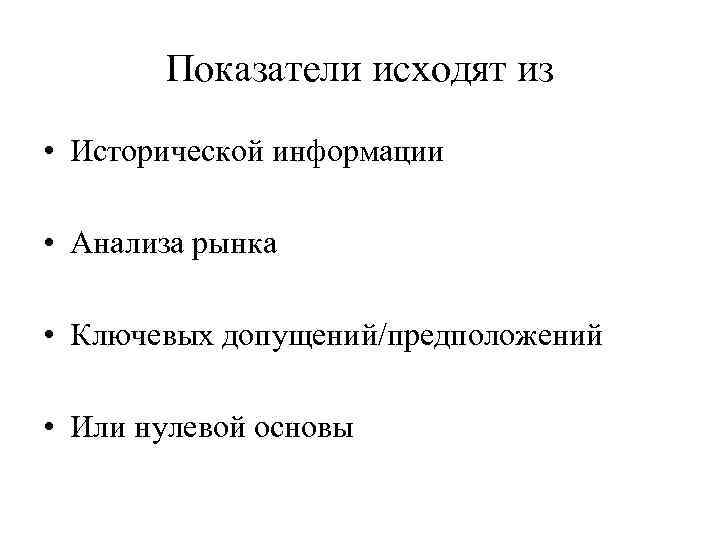 Показатели исходят из

• Исторической информации

• Анализа рынка

• Ключевых допущений/предположений

• Или нулевой основы